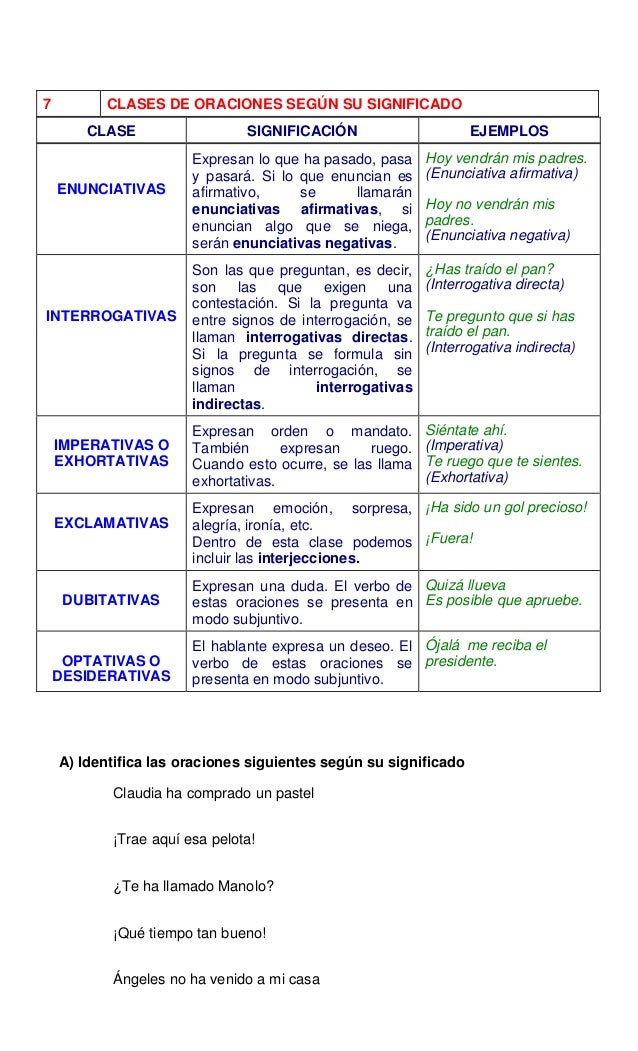 | 7 | CLASES DE ORACIONES SEGÚN SU SIGNIFICADO |
|---|---|

| CLASE | SIGNIFICACIÓN | EJEMPLOS |
|---|---|---|
| ENUNCIATIVAS | Expresan lo que ha pasado, pasa y pasará. Si lo que enuncian es afirmativo, se llamarán enunciativas afirmativas, si enuncian algo que se niega, serán enunciativas negativas. | Hoy vendrán mis padres. (Enunciativa afirmativa) Hoy no vendrán mis padres. (Enunciativa negativa) |
| INTERROGATIVAS | Son las que preguntan, es decir, son las que exigen una contestación. Si la pregunta va entre signos de interrogación, se llaman interrogativas directas. Si la pregunta se formula sin signos de interrogación, se llaman interrogativas indirectas. | ¿Has traído el pan? (Interrogativa directa) Te pregunto que si has traído el pan. (Interrogativa indirecta) |
| IMPERATIVAS O EXHORTATIVAS | Expresan orden o mandato. También expresan ruego. Cuando esto ocurre, se las llama exhortativas. | Siéntate ahí. (Imperativa) Te ruego que te sientes. (Exhortativa) |
| EXCLAMATIVAS | Expresan emoción, sorpresa, alegría, ironía, etc. Dentro de esta clase podemos incluir las interjecciones. | ¡Ha sido un gol precioso! ¡Fuera! |
| DUBITATIVAS | Expresan una duda. El verbo de estas oraciones se presenta en modo subjuntivo. | Quizá llueva Es posible que apruebe. |
| OPTATIVAS O DESIDERATIVAS | El hablante expresa un deseo. El verbo de estas oraciones se presenta en modo subjuntivo. | Ójalá me reciba el presidente. |

A) Identifica las oraciones siguientes según su significado

Claudia ha comprado un pastel

¡Trae aquí esa pelota!

¿Te ha llamado Manolo?

¡Qué tiempo tan bueno!

Ángeles no ha venido a mi casa